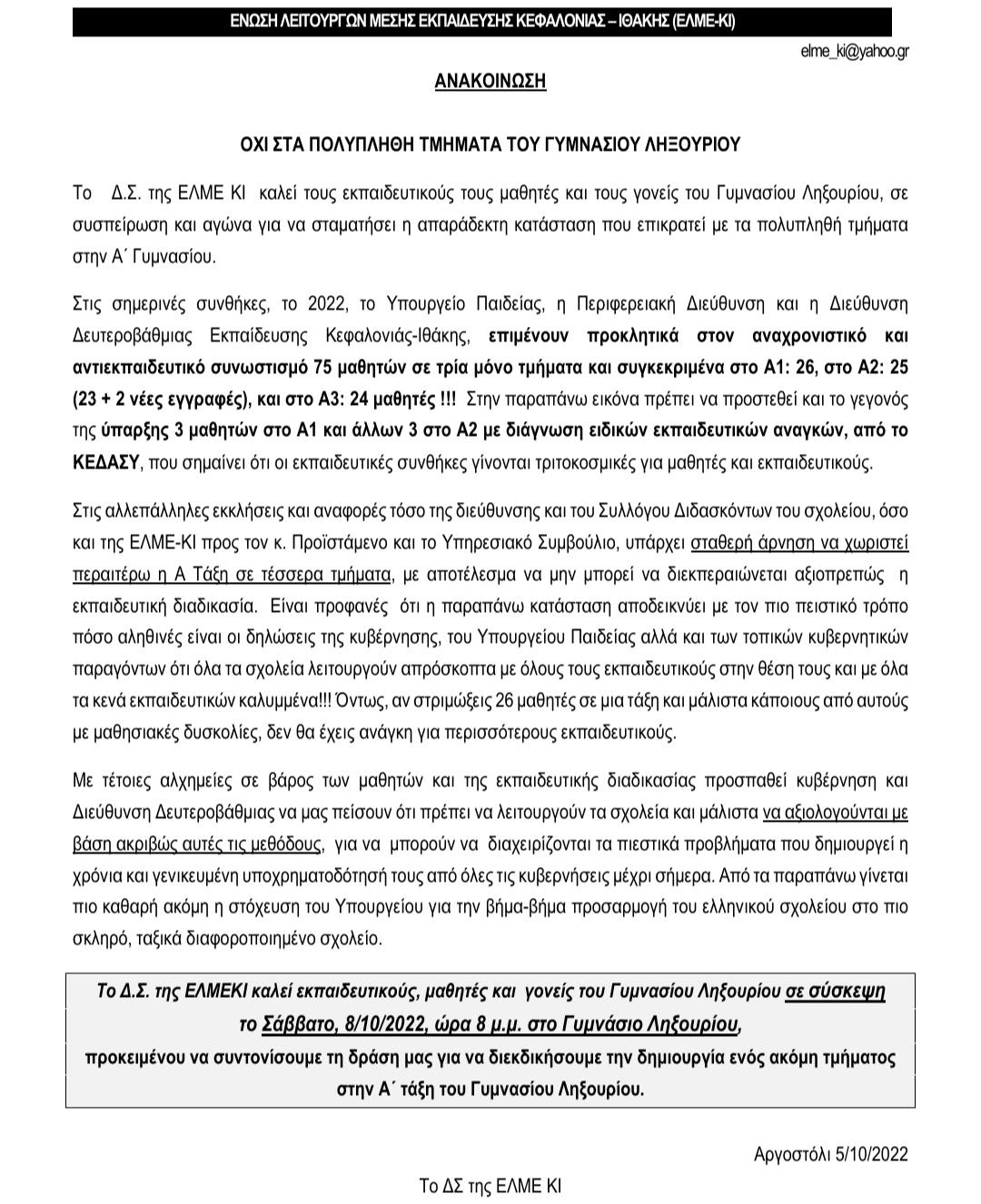 ΕΝΩΣΗ ΛΕΙΤΟΥΡΓΩΝ ΜΕΣΗΣ ΕΚΠΑΙΔΕΥΣΗΣ ΚΕΦΑΛΟΝΙΑΣ – ΙΘΑΚΗΣ (ΕΛΜΕ-ΚΙ)

elme_ki@yahoo.gr

ΑΝΑΚΟΙΝΩΣΗ

ΟΧΙ ΣΤΑ ΠΟΛΥΠΛΗΘΗ ΤΜΗΜΑΤΑ ΤΟΥ ΓΥΜΝΑΣΙΟΥ ΛΗΞΟΥΡΙΟΥ

Το Δ.Σ. της ΕΛΜΕ ΚΙ καλεί τους εκπαιδευτικούς τους μαθητές και τους γονείς του Γυμνασίου Ληξουρίου, σε συσπείρωση και αγώνα για να σταματήσει η απαράδεκτη κατάσταση που επικρατεί με τα πολυπληθή τμήματα στην Α΄ Γυμνασίου.

Στις σημερινές συνθήκες, το 2022, το Υπουργείο Παιδείας, η Περιφερειακή Διεύθυνση και η Διεύθυνση Δευτεροβάθμιας Εκπαίδευσης Κεφαλονιάς-Ιθάκης, επιμένουν προκλητικά στον αναχρονιστικό και αντιεκπαιδευτικό συνωστισμό 75 μαθητών σε τρία μόνο τμήματα και συγκεκριμένα στο Α1: 26, στο Α2: 25 (23 + 2 νέες εγγραφές), και στο Α3: 24 μαθητές !!! Στην παραπάνω εικόνα πρέπει να προστεθεί και το γεγονός της ύπαρξης 3 μαθητών στο Α1 και άλλων 3 στο Α2 με διάγνωση ειδικών εκπαιδευτικών αναγκών, από το ΚΕΔΑΣΥ, που σημαίνει ότι οι εκπαιδευτικές συνθήκες γίνονται τριτοκοσμικές για μαθητές και εκπαιδευτικούς.

Στις αλλεπάλληλες εκκλήσεις και αναφορές τόσο της διεύθυνσης και του Συλλόγου Διδασκόντων του σχολείου, όσο και της ΕΛΜΕ-ΚΙ προς τον κ. Προϊστάμενο και το Υπηρεσιακό Συμβούλιο, υπάρχει σταθερή άρνηση να χωριστεί περαιτέρω η Α Τάξη σε τέσσερα τμήματα, με αποτέλεσμα να μην μπορεί να διεκπεραιώνεται αξιοπρεπώς η εκπαιδευτική διαδικασία. Είναι προφανές ότι η παραπάνω κατάσταση αποδεικνύει με τον πιο πειστικό τρόπο πόσο αληθινές είναι οι δηλώσεις της κυβέρνησης, του Υπουργείου Παιδείας αλλά και των τοπικών κυβερνητικών παραγόντων ότι όλα τα σχολεία λειτουργούν απρόσκοπτα με όλους τους εκπαιδευτικούς στην θέση τους και με όλα τα κενά εκπαιδευτικών καλυμμένα!!! Όντως, αν στριμώξεις 26 μαθητές σε μια τάξη και μάλιστα κάποιους από αυτούς με μαθησιακές δυσκολίες, δεν θα έχεις ανάγκη για περισσότερους εκπαιδευτικούς.

Με τέτοιες αλχημείες σε βάρος των μαθητών και της εκπαιδευτικής διαδικασίας προσπαθεί κυβέρνηση και Διεύθυνση Δευτεροβάθμιας να μας πείσουν ότι πρέπει να λειτουργούν τα σχολεία και μάλιστα να αξιολογούνται με βάση ακριβώς αυτές τις μεθόδους, για να μπορούν να διαχειρίζονται τα πιεστικά προβλήματα που δημιουργεί η χρόνια και γενικευμένη υποχρηματοδότησή τους από όλες τις κυβερνήσεις μέχρι σήμερα. Από τα παραπάνω γίνεται πιο καθαρή ακόμη η στόχευση του Υπουργείου για την βήμα-βήμα προσαρμογή του ελληνικού σχολείου στο πιο σκληρό, ταξικά διαφοροποιημένο σχολείο.

Το Δ.Σ. της ΕΛΜΕΚΙ καλεί εκπαιδευτικούς, μαθητές και γονείς του Γυμνασίου Ληξουρίου σε σύσκεψη το Σάββατο, 8/10/2022, ώρα 8 μ.μ. στο Γυμνάσιο Ληξουρίου,
προκειμένου να συντονίσουμε τη δράση μας για να διεκδικήσουμε την δημιουργία ενός ακόμη τμήματος στην Α΄ τάξη του Γυμνασίου Ληξουρίου.

Αργοστόλι 5/10/2022

Το ΔΣ της ΕΛΜΕ ΚΙ